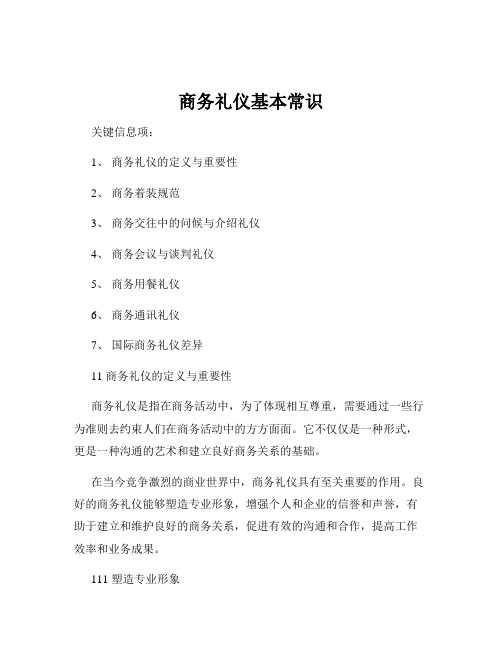 商务礼仪基本常识

关键信息项：

1、 商务礼仪的定义与重要性

2、 商务着装规范

3、 商务交往中的问候与介绍礼仪

4、 商务会议与谈判礼仪

5、 商务用餐礼仪

6、 商务通讯礼仪

7、 国际商务礼仪差异

11 商务礼仪的定义与重要性

商务礼仪是指在商务活动中，为了体现相互尊重，需要通过一些行为准则去约束人们在商务活动中的方方面面。它不仅仅是一种形式，更是一种沟通的艺术和建立良好商务关系的基础。

在当今竞争激烈的商业世界中，商务礼仪具有至关重要的作用。良好的商务礼仪能够塑造专业形象，增强个人和企业的信誉和声誉，有助于建立和维护良好的商务关系，促进有效的沟通和合作，提高工作效率和业务成果。

111 塑造专业形象